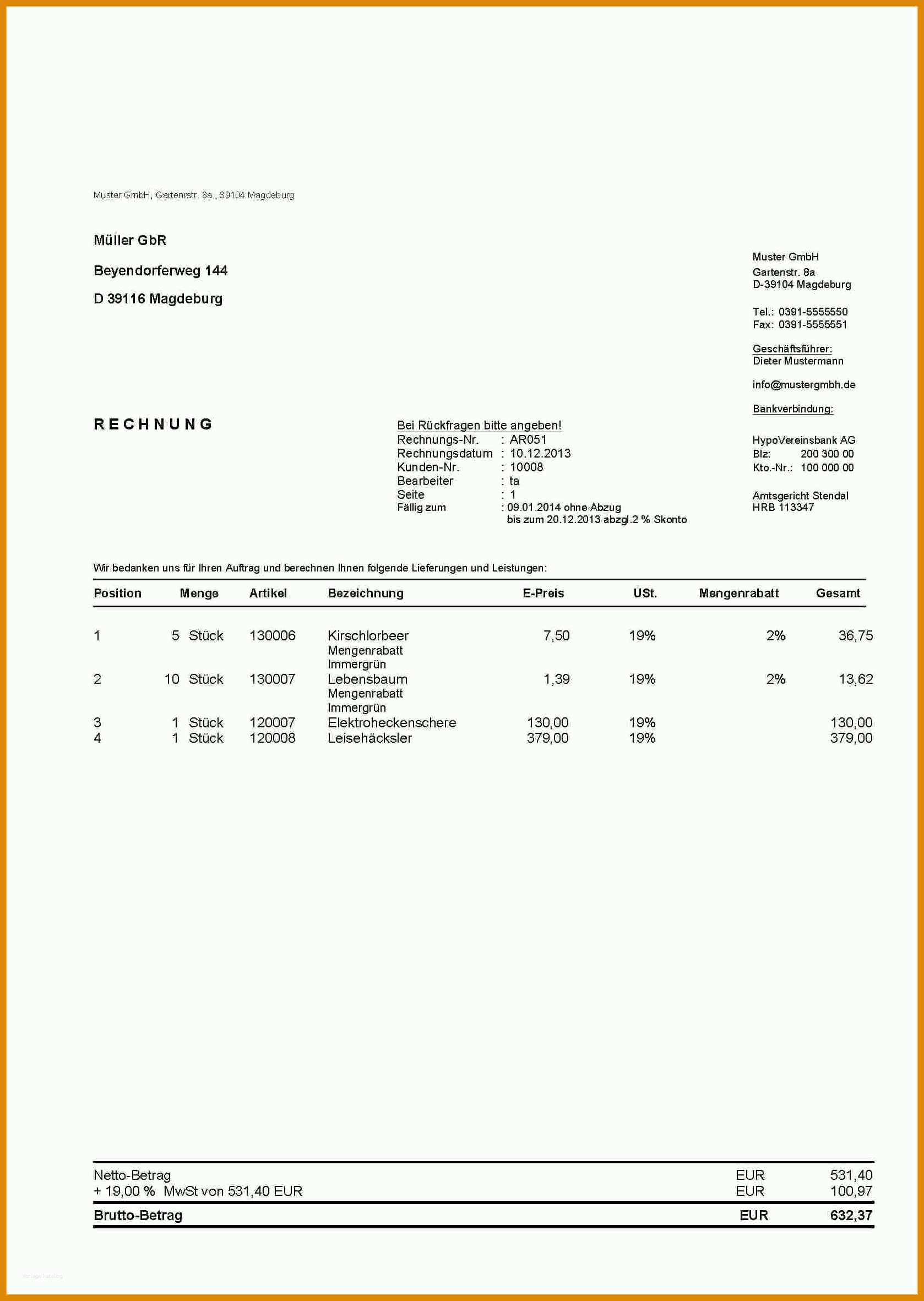 Muster GmbH, Gartenrstr. 8a., 39104 Magdeburg

Müller GbR

Beyendorferweg 144

D 39116 Magdeburg

Muster GmbH
Gartenstr. 8a
D-39104 Magdeburg

Tel.: 0391-5555550
Fax: 0391-5555551

Geschäftsführer:
Dieter Mustermann

info@mustergmbh.de

Bankverbindung:

HypoVereinsbank AG
Blz: 200 300 00
Kto.-Nr.: 100 000 00

Amtsgericht Stendal
HRB 113347

RECHNUNG

Bei Rückfragen bitte angeben!
Rechnungs-Nr. : AR051
Rechnungsdatum : 10.12.2013
Kunden-Nr. : 10008
Bearbeiter : ta
Seite : 1
Fällig zum : 09.01.2014 ohne Abzug
bis zum 20.12.2013 abzgl.2 % Skonto

Wir bedanken uns für Ihren Auftrag und berechnen Ihnen folgende Lieferungen und Leistungen:

| Position | Menge | Artikel | Bezeichnung | E-Preis | USt. | Mengenrabatt | Gesamt |
|---|---|---|---|---|---|---|---|
| 1 | 5 Stück | 130006 | Kirschlorbeer Mengenrabatt Immergrün | 7,50 | 19% | 2% | 36,75 |
| 2 | 10 Stück | 130007 | Lebensbaum Mengenrabatt Immergrün | 1,39 | 19% | 2% | 13,62 |
| 3 | 1 Stück | 120007 | Elektroheckenschere | 130,00 | 19% | | 130,00 |
| 4 | 1 Stück | 120008 | Leisehäcksler | 379,00 | 19% | | 379,00 |

| | | |
|---|---|---|
| Netto-Betrag | EUR | 531,40 |
| + 19,00 % MwSt von 531,40 EUR | EUR | 100,97 |
| Brutto-Betrag | EUR | 632,37 |